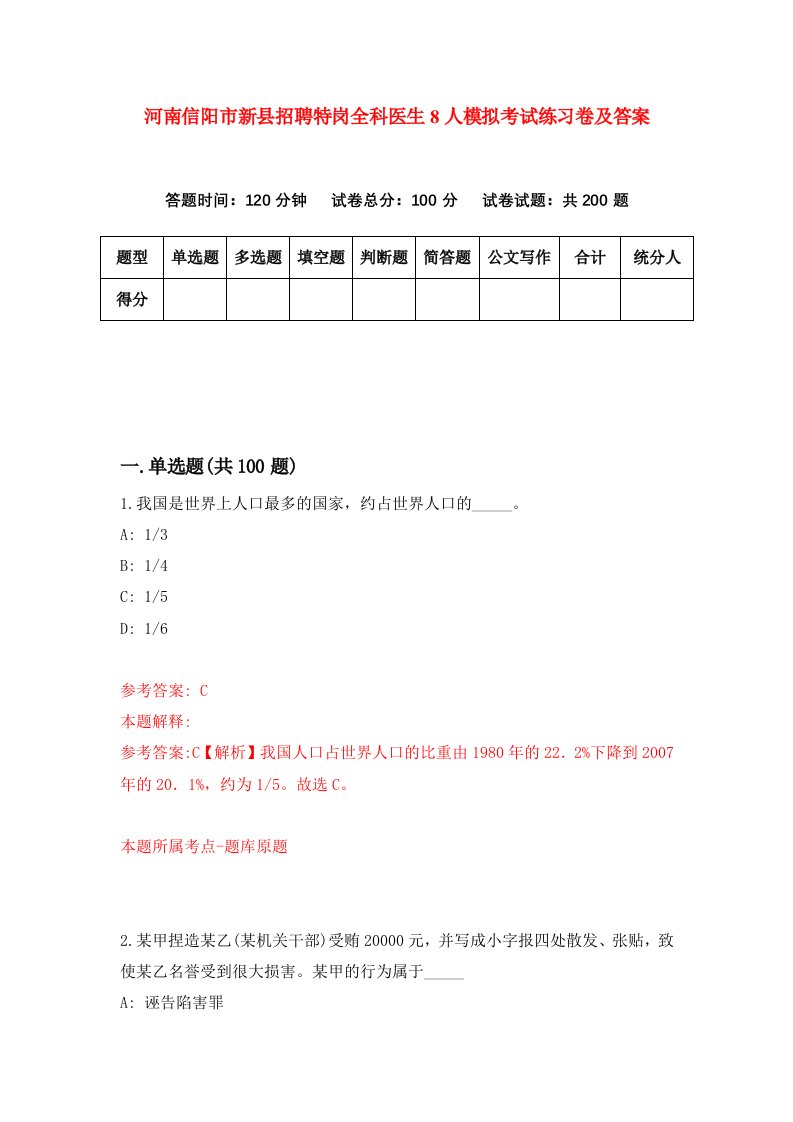 河南信阳市新县招聘特岗全科医生8人模拟考试练习卷及答案

答题时间：120分钟　试卷总分：100分　试卷试题：共200题

| 题型 | 单选题 | 多选题 | 填空题 | 判断题 | 简答题 | 公文写作 | 合计 | 统分人 |
|---|---|---|---|---|---|---|---|---|
| 得分 | | | | | | | | |

一.单选题(共100题)

1.我国是世界上人口最多的国家，约占世界人口的_____。

A: 1/3

B: 1/4

C: 1/5

D: 1/6

参考答案: C

本题解释:

参考答案:C【解析】我国人口占世界人口的比重由1980年的22.2%下降到2007年的20.1%，约为1/5。故选C。

本题所属考点-题库原题

2.某甲捏造某乙(某机关干部)受贿20000元，并写成小字报四处散发、张贴，致使某乙名誉受到很大损害。某甲的行为属于_____

A: 诬告陷害罪